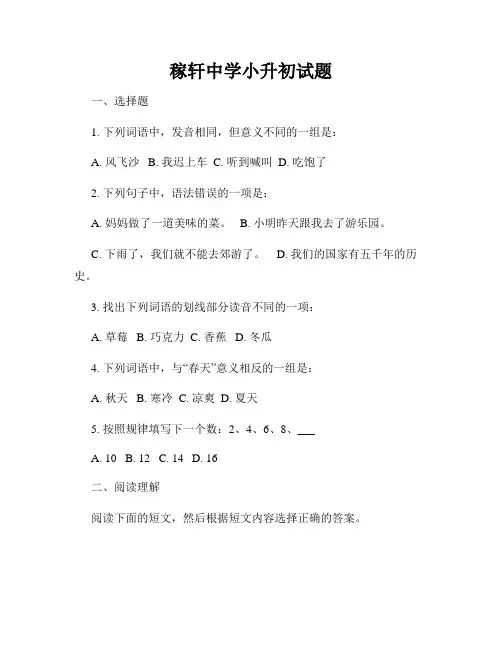 稼轩中学小升初试题

一、选择题

1. 下列词语中，发音相同，但意义不同的一组是：

A. 风飞沙 B. 我迟上车 C. 听到喊叫 D. 吃饱了

2. 下列句子中，语法错误的一项是：

A. 妈妈做了一道美味的菜。 B. 小明昨天跟我去了游乐园。

C. 下雨了，我们就不能去郊游了。 D. 我们的国家有五千年的历史。

3. 找出下列词语的划线部分读音不同的一项：

A. 草莓 B. 巧克力 C. 香蕉 D. 冬瓜

4. 下列词语中，与“春天”意义相反的一组是：

A. 秋天 B. 寒冷 C. 凉爽 D. 夏天

5. 按照规律填写下一个数：2、4、6、8、___

A. 10 B. 12 C. 14 D. 16

二、阅读理解

阅读下面的短文，然后根据短文内容选择正确的答案。